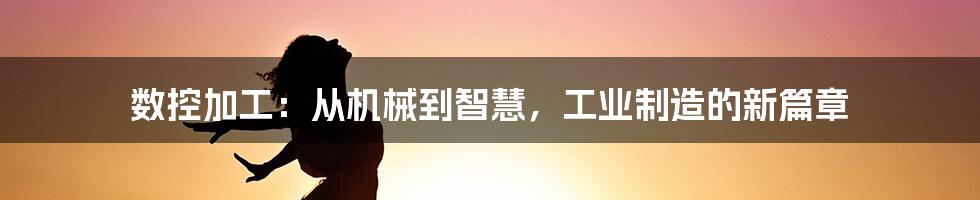 数控加工：从机械到智慧，工业制造的新篇章